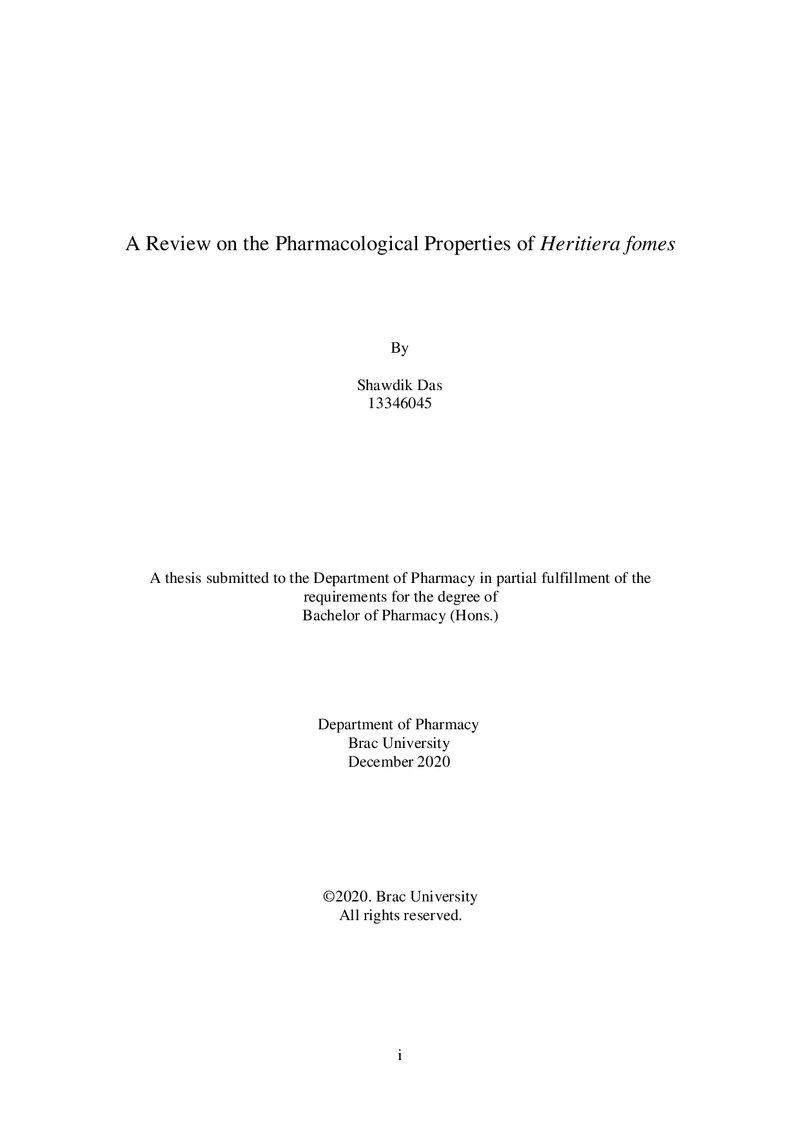 A Review on the Pharmacological Properties of Heritiera fomes

By

Shawdik Das
13346045

A thesis submitted to the Department of Pharmacy in partial fulfillment of the requirements for the degree of
Bachelor of Pharmacy (Hons.)

Department of Pharmacy
Brac University
December 2020

©2020. Brac University
All rights reserved.

i